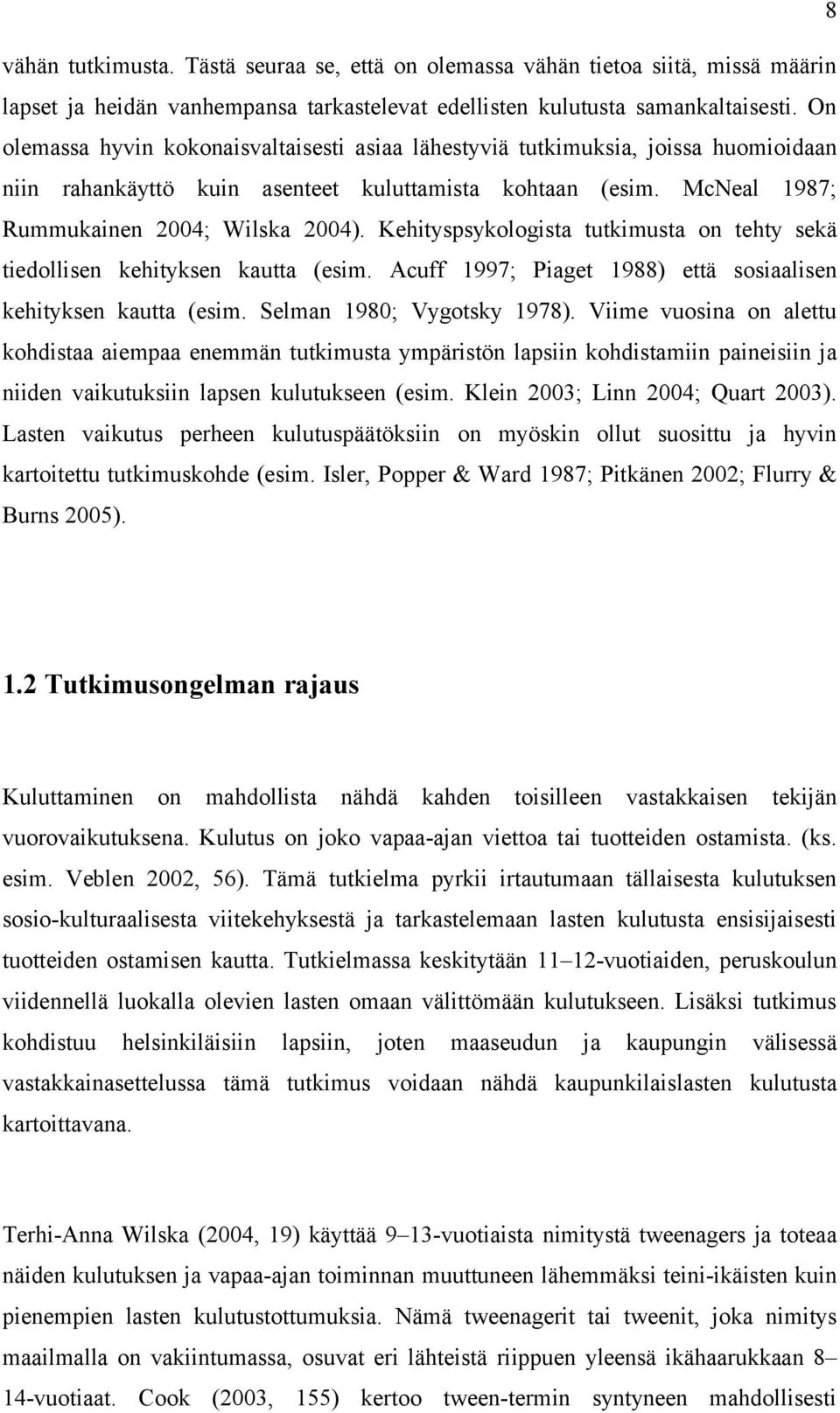 8

vähän tutkimusta. Tästä seuraa se, että on olemassa vähän tietoa siitä, missä määrin lapset ja heidän vanhempansa tarkastelevat edellisten kulutusta samankaltaisesti. On olemassa hyvin kokonaisvaltaisesti asiaa lähestyviä tutkimuksia, joissa huomioidaan niin rahankäyttö kuin asenteet kuluttamista kohtaan (esim. McNeal 1987; Rummukainen 2004; Wilska 2004). Kehityspsykologista tutkimusta on tehty sekä tiedollisen kehityksen kautta (esim. Acuff 1997; Piaget 1988) että sosiaalisen kehityksen kautta (esim. Selman 1980; Vygotsky 1978). Viime vuosina on alettu kohdistaa aiempaa enemmän tutkimusta ympäristön lapsiin kohdistamiin paineisiin ja niiden vaikutuksiin lapsen kulutukseen (esim. Klein 2003; Linn 2004; Quart 2003). Lasten vaikutus perheen kulutuspäätöksiin on myöskin ollut suosittu ja hyvin kartoitettu tutkimuskohde (esim. Isler, Popper & Ward 1987; Pitkänen 2002; Flurry & Burns 2005).

1.2 Tutkimusongelman rajaus

Kuluttaminen on mahdollista nähdä kahden toisilleen vastakkaisen tekijän vuorovaikutuksena. Kulutus on joko vapaa-ajan viettoa tai tuotteiden ostamista. (ks. esim. Veblen 2002, 56). Tämä tutkielma pyrkii irtautumaan tällaisesta kulutuksen sosio-kulturaalisesta viitekehyksestä ja tarkastelemaan lasten kulutusta ensisijaisesti tuotteiden ostamisen kautta. Tutkielmassa keskitytään 11–12-vuotiaiden, peruskoulun viidennellä luokalla olevien lasten omaan välittömään kulutukseen. Lisäksi tutkimus kohdistuu helsinkiläisiin lapsiin, joten maaseudun ja kaupungin välisessä vastakkainasettelussa tämä tutkimus voidaan nähdä kaupunkilaislasten kulutusta kartoittavana.

Terhi-Anna Wilska (2004, 19) käyttää 9–13-vuotiaista nimitystä tweenagers ja toteaa näiden kulutuksen ja vapaa-ajan toiminnan muuttuneen lähemmäksi teini-ikäisten kuin pienempien lasten kulutustottumuksia. Nämä tweenagerit tai tweenit, joka nimitys maailmalla on vakiintumassa, osuvat eri lähteistä riippuen yleensä ikähaarukkaan 8–14-vuotiaat. Cook (2003, 155) kertoo tween-termin syntyneen mahdollisesti